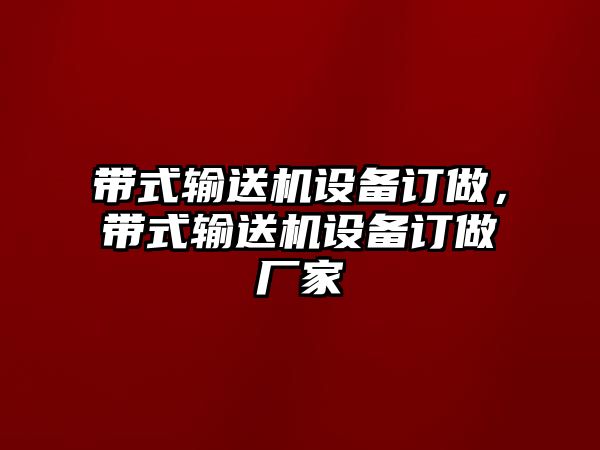 带式输送机设备订做，带式输送机设备订做厂家